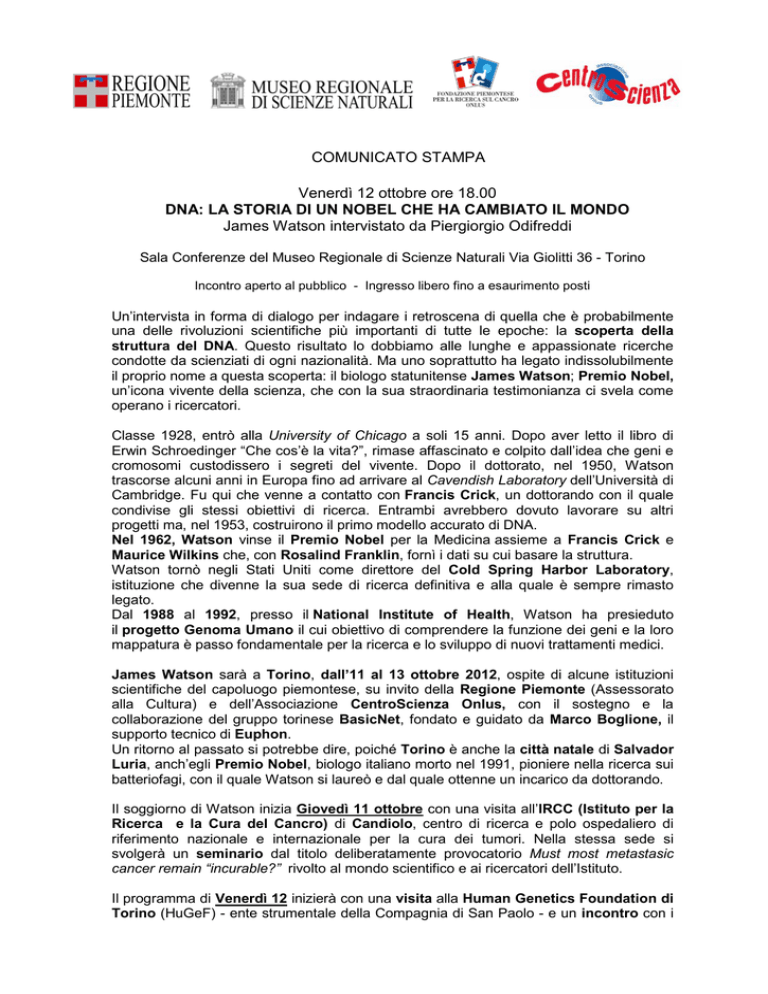 REGIONE PIEMONTE

MUSEO REGIONALE DI SCIENZE NATURALI

FONDAZIONE PIEMONTESE PER LA RICERCA SUL CANCRO ONLUS

CentroScienza

COMUNICATO STAMPA

Venerdì 12 ottobre ore 18.00
DNA: LA STORIA DI UN NOBEL CHE HA CAMBIATO IL MONDO
James Watson intervistato da Piergiorgio Odifreddi

Sala Conferenze del Museo Regionale di Scienze Naturali Via Giolitti 36 - Torino

Incontro aperto al pubblico - Ingresso libero fino a esaurimento posti

Un'intervista in forma di dialogo per indagare i retroscena di quella che è probabilmente una delle rivoluzioni scientifiche più importanti di tutte le epoche: la scoperta della struttura del DNA. Questo risultato lo dobbiamo alle lunghe e appassionate ricerche condotte da scienziati di ogni nazionalità. Ma uno soprattutto ha legato indissolubilmente il proprio nome a questa scoperta: il biologo statunitense James Watson; Premio Nobel, un'icona vivente della scienza, che con la sua straordinaria testimonianza ci svela come operano i ricercatori.

Classe 1928, entrò alla University of Chicago a soli 15 anni. Dopo aver letto il libro di Erwin Schroedinger "Che cos'è la vita?", rimase affascinato e colpito dall'idea che geni e cromosomi custodissero i segreti del vivente. Dopo il dottorato, nel 1950, Watson trascorse alcuni anni in Europa fino ad arrivare al Cavendish Laboratory dell'Università di Cambridge. Fu qui che venne a contatto con Francis Crick, un dottorando con il quale condivise gli stessi obiettivi di ricerca. Entrambi avrebbero dovuto lavorare su altri progetti ma, nel 1953, costruirono il primo modello accurato di DNA.
Nel 1962, Watson vinse il Premio Nobel per la Medicina assieme a Francis Crick e Maurice Wilkins che, con Rosalind Franklin, fornì i dati su cui basare la struttura.
Watson tornò negli Stati Uniti come direttore del Cold Spring Harbor Laboratory, istituzione che divenne la sua sede di ricerca definitiva e alla quale è sempre rimasto legato.
Dal 1988 al 1992, presso il National Institute of Health, Watson ha presieduto il progetto Genoma Umano il cui obiettivo di comprendere la funzione dei geni e la loro mappatura è passo fondamentale per la ricerca e lo sviluppo di nuovi trattamenti medici.

James Watson sarà a Torino, dall'11 al 13 ottobre 2012, ospite di alcune istituzioni scientifiche del capoluogo piemontese, su invito della Regione Piemonte (Assessorato alla Cultura) e dell'Associazione CentroScienza Onlus, con il sostegno e la collaborazione del gruppo torinese BasicNet, fondato e guidato da Marco Boglione, il supporto tecnico di Euphon.
Un ritorno al passato si potrebbe dire, poiché Torino è anche la città natale di Salvador Luria, anch'egli Premio Nobel, biologo italiano morto nel 1991, pioniere nella ricerca sui batteriofagi, con il quale Watson si laureò e dal quale ottenne un incarico da dottorando.

Il soggiorno di Watson inizia Giovedì 11 ottobre con una visita all'IRCC (Istituto per la Ricerca e la Cura del Cancro) di Candiolo, centro di ricerca e polo ospedaliero di riferimento nazionale e internazionale per la cura dei tumori. Nella stessa sede si svolgerà un seminario dal titolo deliberatamente provocatorio Must most metastasic cancer remain "incurable?" rivolto al mondo scientifico e ai ricercatori dell'Istituto.

Il programma di Venerdì 12 inizierà con una visita alla Human Genetics Foundation di Torino (HuGeF) - ente strumentale della Compagnia di San Paolo - e un incontro con i